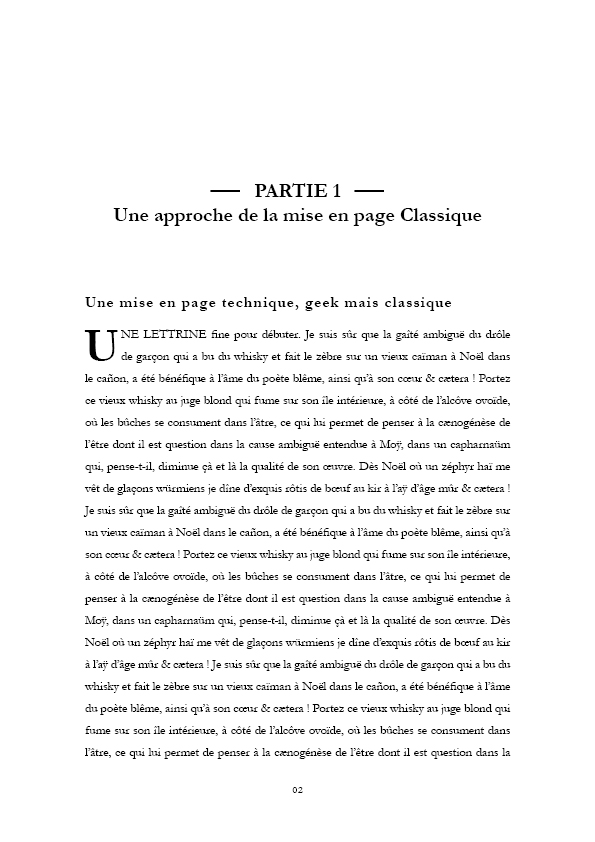 — PARTIE 1 —
Une approche de la mise en page Classique

Une mise en page technique, geek mais classique

UNE LETTRINE fine pour débuter. Je suis sûr que la gaîté ambiguë du drôle de garçon qui a bu du whisky et fait le zèbre sur un vieux caïman à Noël dans le cañon, a été bénéfique à l'âme du poète blême, ainsi qu'à son cœur & cætera ! Portez ce vieux whisky au juge blond qui fume sur son île intérieure, à côté de l'alcôve ovoïde, où les bûches se consument dans l'âtre, ce qui lui permet de penser à la cænogénèse de l'être dont il est question dans la cause ambiguë entendue à Moÿ, dans un capharnaüm qui, pense-t-il, diminue çà et là la qualité de son œuvre. Dès Noël où un zéphyr haï me vêt de glaçons würmiens je dîne d'exquis rôtis de bœuf au kir à l'aÿ d'âge mûr & cætera ! Je suis sûr que la gaîté ambiguë du drôle de garçon qui a bu du whisky et fait le zèbre sur un vieux caïman à Noël dans le cañon, a été bénéfique à l'âme du poète blême, ainsi qu'à son cœur & cætera ! Portez ce vieux whisky au juge blond qui fume sur son île intérieure, à côté de l'alcôve ovoïde, où les bûches se consument dans l'âtre, ce qui lui permet de penser à la cænogénèse de l'être dont il est question dans la cause ambiguë entendue à Moÿ, dans un capharnaüm qui, pense-t-il, diminue çà et là la qualité de son œuvre. Dès Noël où un zéphyr haï me vêt de glaçons würmiens je dîne d'exquis rôtis de bœuf au kir à l'aÿ d'âge mûr & cætera ! Je suis sûr que la gaîté ambiguë du drôle de garçon qui a bu du whisky et fait le zèbre sur un vieux caïman à Noël dans le cañon, a été bénéfique à l'âme du poète blême, ainsi qu'à son cœur & cætera ! Portez ce vieux whisky au juge blond qui fume sur son île intérieure, à côté de l'alcôve ovoïde, où les bûches se consument dans l'âtre, ce qui lui permet de penser à la cænogénèse de l'être dont il est question dans la

02